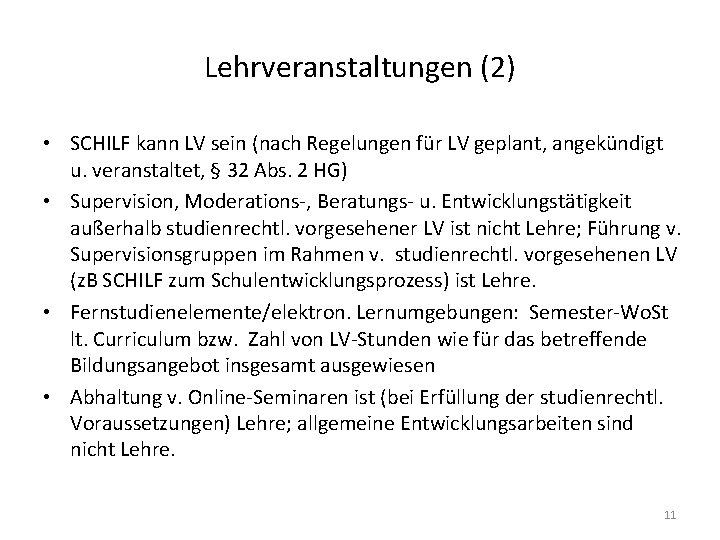 Lehrveranstaltungen (2)

• SCHILF kann LV sein (nach Regelungen für LV geplant, angekündigt u. veranstaltet, § 32 Abs. 2 HG)

• Supervision, Moderations-, Beratungs- u. Entwicklungstätigkeit außerhalb studienrechtl. vorgesehener LV ist nicht Lehre; Führung v. Supervisionsgruppen im Rahmen v. studienrechtl. vorgesehenen LV (zB SCHILF zum Schulentwicklungsprozess) ist Lehre.

• Fernstudienelemente/elektron. Lernumgebungen: Semester-WoSt lt. Curriculum bzw. Zahl von LV-Stunden wie für das betreffende Bildungsangebot insgesamt ausgewiesen

• Abhaltung v. Online-Seminaren ist (bei Erfüllung der studienrechtl. Voraussetzungen) Lehre; allgemeine Entwicklungsarbeiten sind nicht Lehre.

11